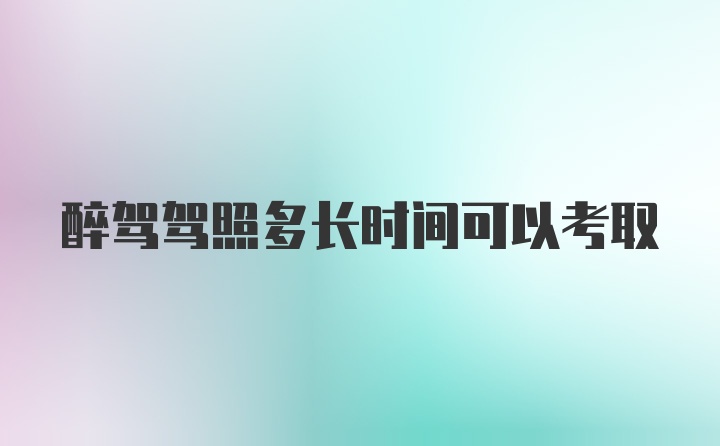 醉驾驾照多长时间可以考取